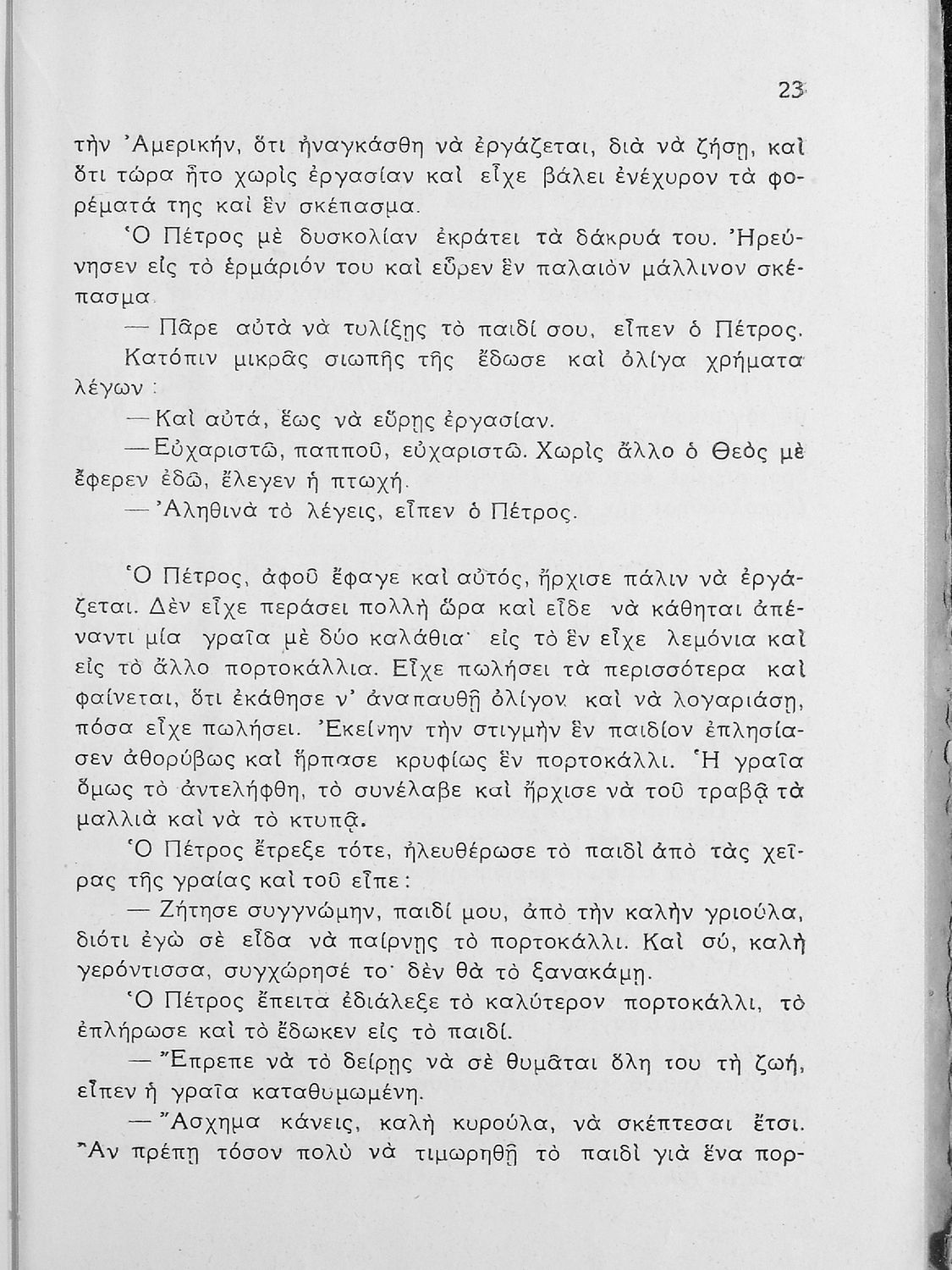 23

τὴν Ἀμερικήν, ὅτι ἠναγκάσθη νὰ ἐργάζεται, διὰ νὰ ζήσῃ, καὶ ὅτι τώρα ἦτο χωρὶς ἐργασίαν καὶ εἶχε βάλει ἐνέχυρον τὰ φορέματά της καὶ ἓν σκέπασμα.

Ὁ Πέτρος μὲ δυσκολίαν ἐκράτει τὰ δάκρυά του. Ἠρεύνησεν εἰς τὸ ἑρμάριόν του καὶ εὗρεν ἓν παλαιὸν μάλλινον σκέπασμα.

— Πᾶρε αὐτὰ νὰ τυλίξῃς τὸ παιδί σου, εἶπεν ὁ Πέτρος.

Κατόπιν μικρᾶς σιωπῆς τῆς ἔδωσε καὶ ὀλίγα χρήματα λέγων :

— Καὶ αὐτά, ἕως νὰ εὕρῃς ἐργασίαν.

— Εὐχαριστῶ, παπποῦ, εὐχαριστῶ. Χωρὶς ἄλλο ὁ Θεὸς μὲ ἔφερεν ἐδῶ, ἔλεγεν ἡ πτωχή.

— Ἀληθινὰ τὸ λέγεις, εἶπεν ὁ Πέτρος.

Ὁ Πέτρος, ἀφοῦ ἔφαγε καὶ αὐτός, ἤρχισε πάλιν νὰ ἐργάζεται. Δὲν εἶχε περάσει πολλὴ ὥρα καὶ εἶδε νὰ κάθηται ἀπέναντι μία γραῖα μὲ δύο καλάθια· εἰς τὸ ἓν εἶχε λεμόνια καὶ εἰς τὸ ἄλλο πορτοκάλλια. Εἶχε πωλήσει τὰ περισσότερα καὶ φαίνεται, ὅτι ἐκάθησε ν' ἀναπαυθῇ ὀλίγον καὶ νὰ λογαριάσῃ, πόσα εἶχε πωλήσει. Ἐκείνην τὴν στιγμὴν ἓν παιδίον ἐπλησίασεν ἀθορύβως καὶ ἥρπασε κρυφίως ἓν πορτοκάλλι. Ἡ γραῖα ὅμως τὸ ἀντελήφθη, τὸ συνέλαβε καὶ ἤρχισε νὰ τοῦ τραβᾷ τὰ μαλλιὰ καὶ νὰ τὸ κτυπᾷ.

Ὁ Πέτρος ἔτρεξε τότε, ἠλευθέρωσε τὸ παιδὶ ἀπὸ τὰς χεῖρας τῆς γραίας καὶ τοῦ εἶπε :

— Ζήτησε συγγνώμην, παιδί μου, ἀπὸ τὴν καλὴν γριούλα, διότι ἐγὼ σὲ εἶδα νὰ παίρνῃς τὸ πορτοκάλλι. Καὶ σύ, καλὴ γερόντισσα, συγχώρησέ το· δὲν θὰ τὸ ξανακάμῃ.

Ὁ Πέτρος ἔπειτα ἐδιάλεξε τὸ καλύτερον πορτοκάλλι, τὸ ἐπλήρωσε καὶ τὸ ἔδωκεν εἰς τὸ παιδί.

— Ἔπρεπε νὰ τὸ δείρῃς νὰ σὲ θυμᾶται ὅλη του τὴ ζωή, εἶπεν ἡ γραῖα καταθυμωμένη.

— Ἄσχημα κάνεις, καλὴ κυρούλα, νὰ σκέπτεσαι ἔτσι. Ἂν πρέπῃ τόσον πολὺ νὰ τιμωρηθῇ τὸ παιδὶ γιὰ ἕνα πορ-